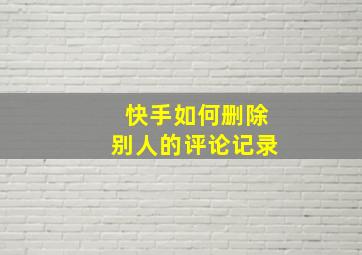 快手如何删除
别人的评论记录